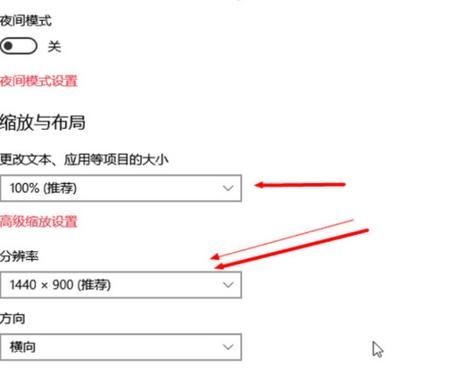 夜间模式

关

夜间模式设置

缩放与布局

更改文本、应用等项目的大小

100% (推荐)

高级缩放设置

分辨率

1440 × 900 (推荐)

方向

横向